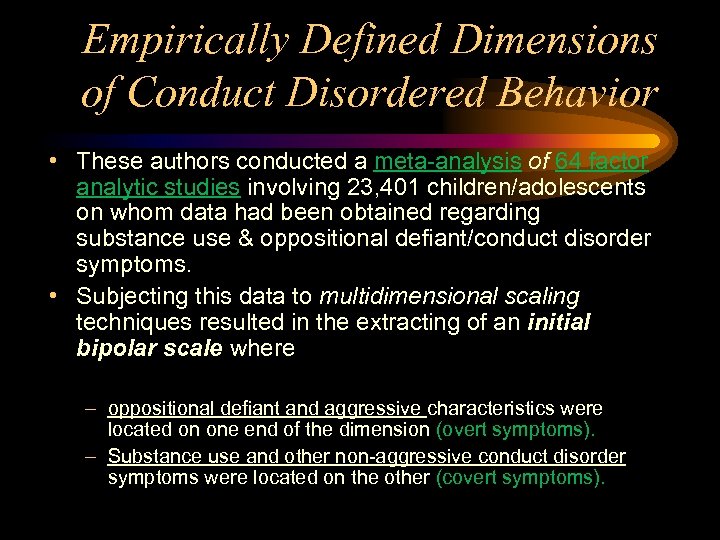 Empirically Defined Dimensions of Conduct Disordered Behavior

• These authors conducted a meta-analysis of 64 factor analytic studies involving 23,401 children/adolescents on whom data had been obtained regarding substance use & oppositional defiant/conduct disorder symptoms.

• Subjecting this data to multidimensional scaling techniques resulted in the extracting of an initial bipolar scale where

– oppositional defiant and aggressive characteristics were located on one end of the dimension (overt symptoms).

– Substance use and other non-aggressive conduct disorder symptoms were located on the other (covert symptoms).